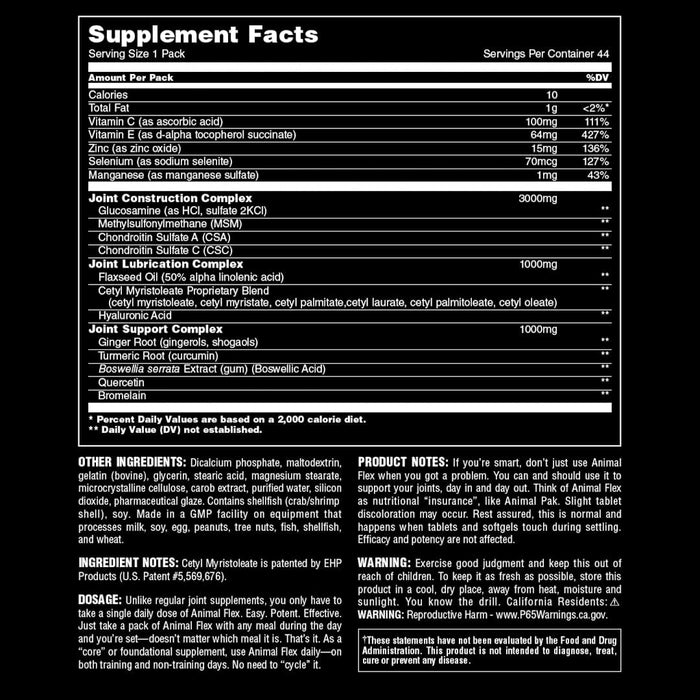 Supplement Facts
Serving Size 1 Pack Servings Per Container 44

| Amount Per Pack | | %DV |
|---|---|---|
| Calories | 10 | |
| Total Fat | 1g | <2%* |
| Vitamin C (as ascorbic acid) | 100mg | 111% |
| Vitamin E (as d-alpha tocopherol succinate) | 64mg | 427% |
| Zinc (as zinc oxide) | 15mg | 136% |
| Selenium (as sodium selenite) | 70mcg | 127% |
| Manganese (as manganese sulfate) | 1mg | 43% |
| Joint Construction Complex | 3000mg | |
| Glucosamine (as HCl, sulfate 2KCl) | | ** |
| Methylsulfonylmethane (MSM) | | ** |
| Chondroitin Sulfate A (CSA) | | ** |
| Chondroitin Sulfate C (CSC) | | ** |
| Joint Lubrication Complex | 1000mg | |
| Flaxseed Oil (50% alpha linolenic acid) | | ** |
| Cetyl Myristoleate Proprietary Blend (cetyl myristoleate, cetyl myristate, cetyl palmitate,cetyl laurate, cetyl palmitoleate, cetyl oleate) | | ** |
| Hyaluronic Acid | | ** |
| Joint Support Complex | 1000mg | |
| Ginger Root (gingerols, shogaols) | | ** |
| Turmeric Root (curcumin) | | ** |
| Boswellia serrata Extract (gum) (Boswellic Acid) | | ** |
| Quercetin | | ** |
| Bromelain | | ** |

* Percent Daily Values are based on a 2,000 calorie diet.
** Daily Value (DV) not established.

OTHER INGREDIENTS: Dicalcium phosphate, maltodextrin, gelatin (bovine), glycerin, stearic acid, magnesium stearate, microcrystalline cellulose, carob extract, purified water, silicon dioxide, pharmaceutical glaze. Contains shellfish (crab/shrimp shell), soy. Made in a GMP facility on equipment that processes milk, soy, egg, peanuts, tree nuts, fish, shellfish, and wheat.

INGREDIENT NOTES: Cetyl Myristoleate is patented by EHP Products (U.S. Patent #5,569,676).

DOSAGE: Unlike regular joint supplements, you only have to take a single daily dose of Animal Flex. Easy. Potent. Effective. Just take a pack of Animal Flex with any meal during the day and you're set—doesn't matter which meal it is. That's it. As a "core" or foundational supplement, use Animal Flex daily—on both training and non-training days. No need to "cycle" it.

PRODUCT NOTES: If you're smart, don't just use Animal Flex when you got a problem. You can and should use it to support your joints, day in and day out. Think of Animal Flex as nutritional "insurance", like Animal Pak. Slight tablet discoloration may occur. Rest assured, this is normal and happens when tablets and softgels touch during settling. Efficacy and potency are not affected.

WARNING: Exercise good judgment and keep this out of reach of children. To keep it as fresh as possible, store this product in a cool, dry place, away from heat, moisture and sunlight. You know the drill. California Residents: ⚠ WARNING: Reproductive Harm - www.P65Warnings.ca.gov.

†These statements have not been evaluated by the Food and Drug Administration. This product is not intended to diagnose, treat, cure or prevent any disease.